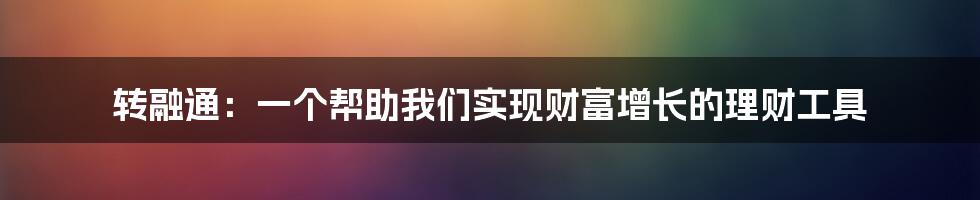 转融通：一个帮助我们实现财富增长的理财工具